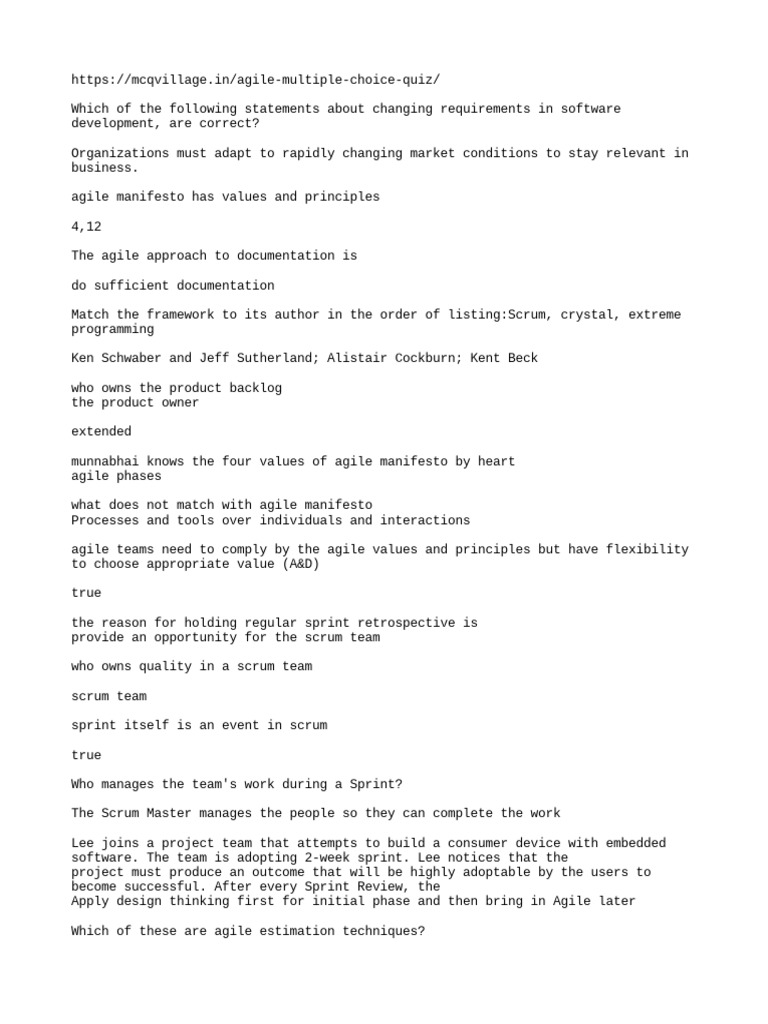 https://mcqvillage.in/agile-multiple-choice-quiz/

Which of the following statements about changing requirements in software development, are correct?

Organizations must adapt to rapidly changing market conditions to stay relevant in business.

agile manifesto has values and principles

4,12

The agile approach to documentation is

do sufficient documentation

Match the framework to its author in the order of listing:Scrum, crystal, extreme programming

Ken Schwaber and Jeff Sutherland; Alistair Cockburn; Kent Beck

who owns the product backlog
the product owner

extended

munnabhai knows the four values of agile manifesto by heart
agile phases

what does not match with agile manifesto
Processes and tools over individuals and interactions

agile teams need to comply by the agile values and principles but have flexibility to choose appropriate value (A&D)

true

the reason for holding regular sprint retrospective is
provide an opportunity for the scrum team

who owns quality in a scrum team

scrum team

sprint itself is an event in scrum

true

Who manages the team's work during a Sprint?

The Scrum Master manages the people so they can complete the work

Lee joins a project team that attempts to build a consumer device with embedded software. The team is adopting 2-week sprint. Lee notices that the
project must produce an outcome that will be highly adoptable by the users to become successful. After every Sprint Review, the
Apply design thinking first for initial phase and then bring in Agile later

Which of these are agile estimation techniques?